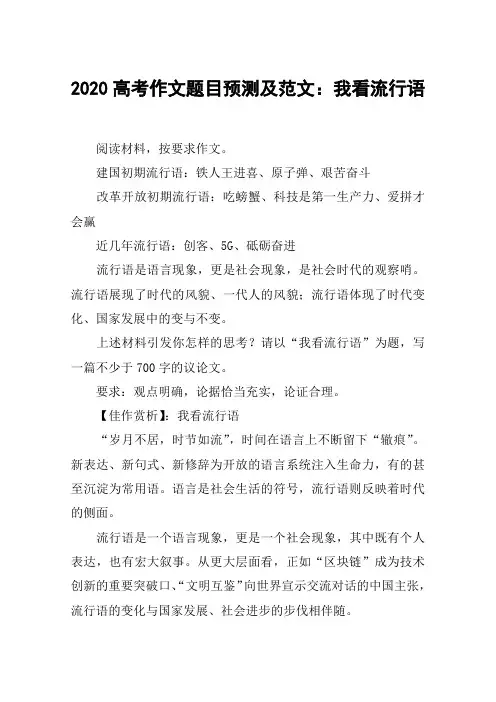 2020 高考作文题目预测及范文：我看流行语

阅读材料，按要求作文。

建国初期流行语：铁人王进喜、原子弹、艰苦奋斗

改革开放初期流行语：吃螃蟹、科技是第一生产力、爱拼才会赢

近几年流行语：创客、5G、砥砺奋进

流行语是语言现象，更是社会现象，是社会时代的观察哨。流行语展现了时代的风貌、一代人的风貌；流行语体现了时代变化、国家发展中的变与不变。

上述材料引发你怎样的思考？请以“我看流行语”为题，写一篇不少于 700 字的议论文。

要求：观点明确，论据恰当充实，论证合理。

【佳作赏析】：我看流行语

“岁月不居，时节如流”，时间在语言上不断留下“辙痕”。新表达、新句式、新修辞为开放的语言系统注入生命力，有的甚至沉淀为常用语。语言是社会生活的符号，流行语则反映着时代的侧面。

流行语是一个语言现象，更是一个社会现象，其中既有个人表达，也有宏大叙事。从更大层面看，正如“区块链”成为技术创新的重要突破口、“文明互鉴”向世界宣示交流对话的中国主张，流行语的变化与国家发展、社会进步的步伐相伴随。